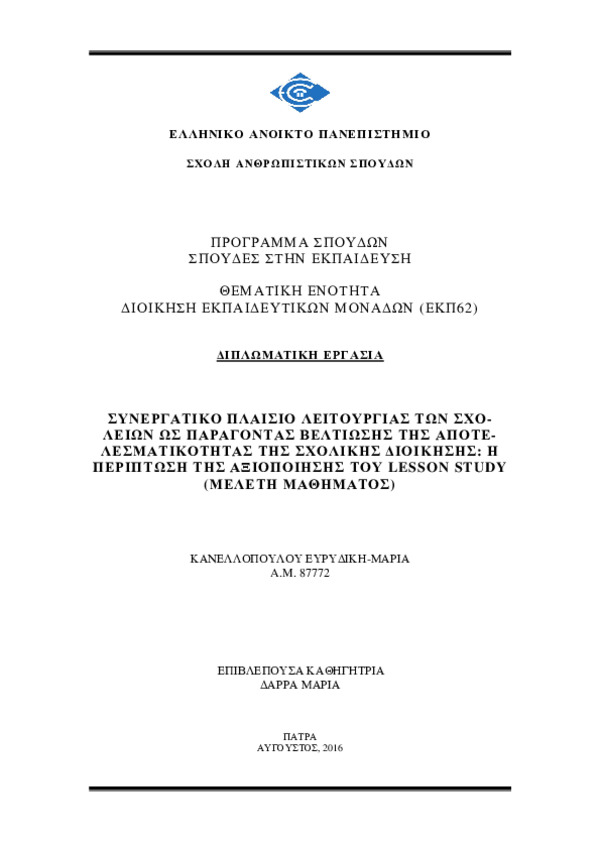 ΕΛΛΗΝΙΚΟ ΑΝΟΙΚΤΟ ΠΑΝΕΠΙΣΤΗΜΙΟ

ΣΧΟΛΗ ΑΝΘΡΩΠΙΣΤΙΚΩΝ ΣΠΟΥΔΩΝ

ΠΡΟΓΡΑΜΜΑ ΣΠΟΥΔΩΝ
ΣΠΟΥΔΕΣ ΣΤΗΝ ΕΚΠΑΙΔΕΥΣΗ

ΘΕΜΑΤΙΚΗ ΕΝΟΤΗΤΑ
ΔΙΟΙΚΗΣΗ ΕΚΠΑΙΔΕΥΤΙΚΩΝ ΜΟΝΑΔΩΝ (ΕΚΠ62)

ΔΙΠΛΩΜΑΤΙΚΗ ΕΡΓΑΣΙΑ

ΣΥΝΕΡΓΑΤΙΚΟ ΠΛΑΙΣΙΟ ΛΕΙΤΟΥΡΓΙΑΣ ΤΩΝ ΣΧΟΛΕΙΩΝ ΩΣ ΠΑΡΑΓΟΝΤΑΣ ΒΕΛΤΙΩΣΗΣ ΤΗΣ ΑΠΟΤΕΛΕΣΜΑΤΙΚΟΤΗΤΑΣ ΤΗΣ ΣΧΟΛΙΚΗΣ ΔΙΟΙΚΗΣΗΣ: Η ΠΕΡΙΠΤΩΣΗ ΤΗΣ ΑΞΙΟΠΟΙΗΣΗΣ ΤΟΥ LESSON STUDY (ΜΕΛΕΤΗ ΜΑΘΗΜΑΤΟΣ)

ΚΑΝΕΛΛΟΠΟΥΛΟΥ ΕΥΡΥΔΙΚΗ-ΜΑΡΙΑ
Α.Μ. 87772

ΕΠΙΒΛΕΠΟΥΣΑ ΚΑΘΗΓΗΤΡΙΑ
ΔΑΡΡΑ ΜΑΡΙΑ

ΠΑΤΡΑ
ΑΥΓΟΥΣΤΟΣ, 2016